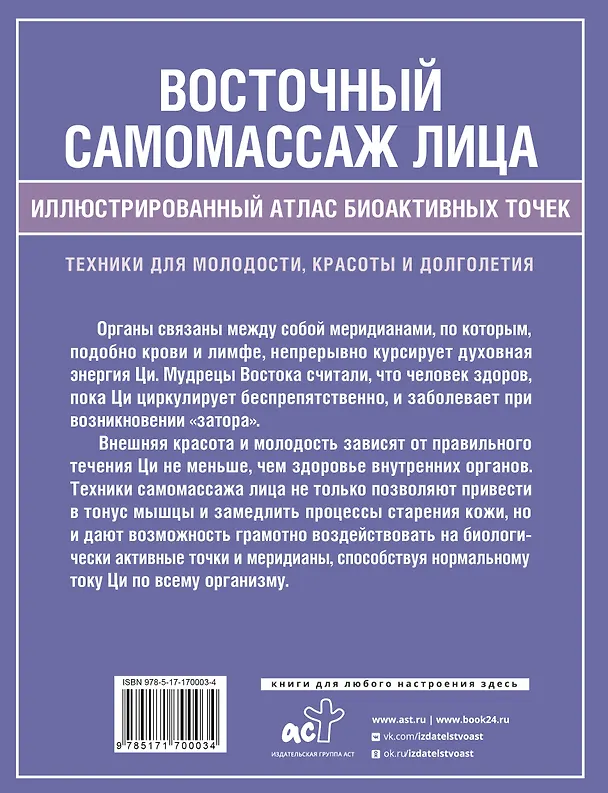 ВОСТОЧНЫЙ САМОМАССАЖ ЛИЦА

ИЛЛЮСТРИРОВАННЫЙ АТЛАС БИОАКТИВНЫХ ТОЧЕК

ТЕХНИКИ ДЛЯ МОЛОДОСТИ, КРАСОТЫ И ДОЛГОЛЕТИЯ

Органы связаны между собой меридианами, по которым, подобно крови и лимфе, непрерывно курсирует духовная энергия Ци. Мудрецы Востока считали, что человек здоров, пока Ци циркулирует беспрепятственно, и заболевает при возникновении «затора».

Внешняя красота и молодость зависят от правильного течения Ци не меньше, чем здоровье внутренних органов. Техники самомассажа лица не только позволяют привести в тонус мышцы и замедлить процессы старения кожи, но и дают возможность грамотно воздействовать на биологически активные точки и меридианы, способствуя нормальному току Ци по всему организму.

ISBN 978-5-17-170003-4

9 785171 700034

книги для любого настроения здесь

аст

ИЗДАТЕЛЬСКАЯ ГРУППА АСТ

www.ast.ru | www.book24.ru

vk.com/izdatelstvoast

ok.ru/izdatelstvoast